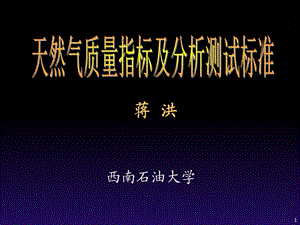 天然气质量指标及分析测试标准

蒋 洪

西南石油大学